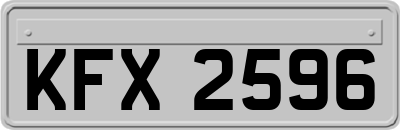 KFX 2596